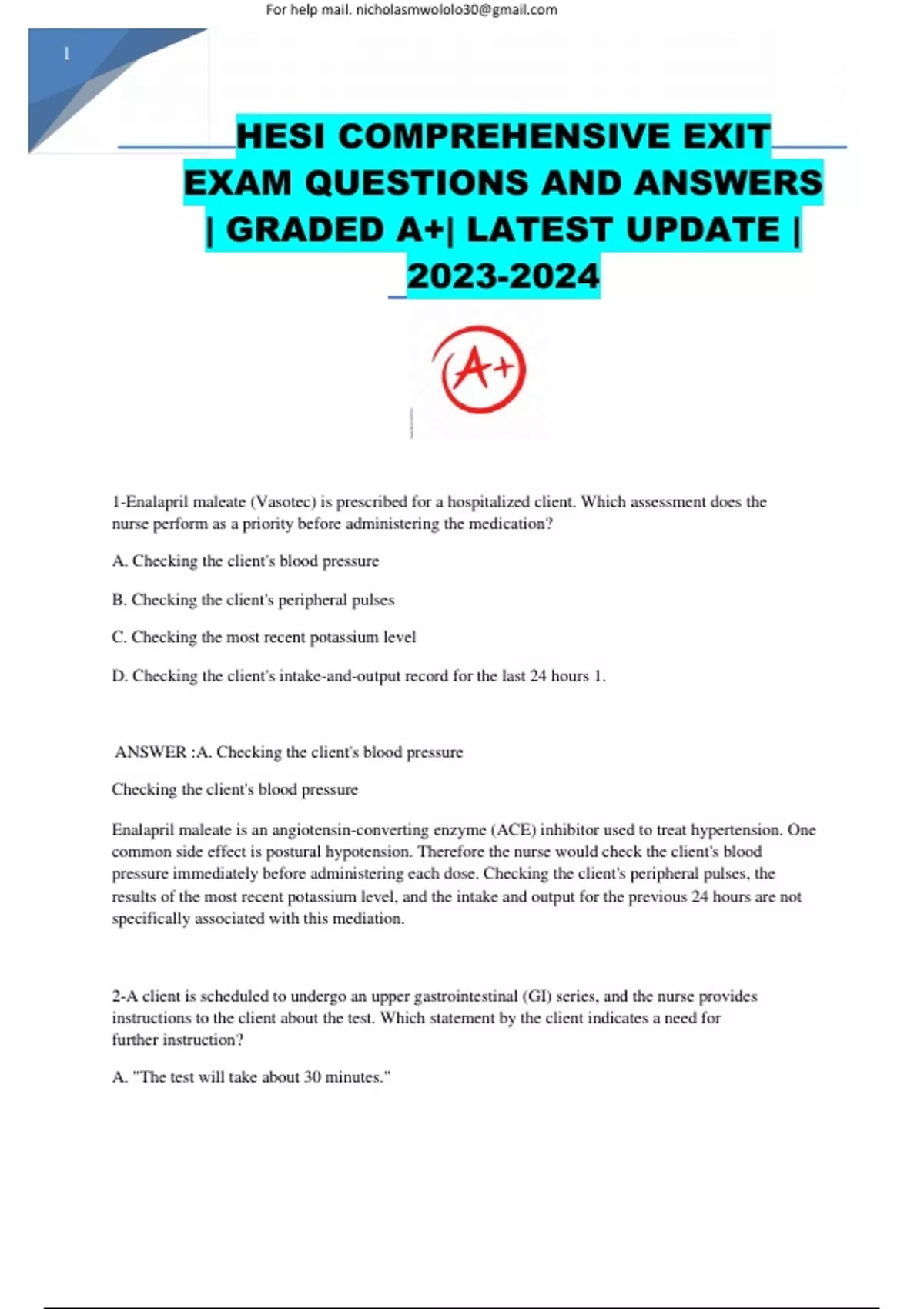 For help mail. nicholasmwololo30@gmail.com

1

HESI COMPREHENSIVE EXIT EXAM QUESTIONS AND ANSWERS | GRADED A+| LATEST UPDATE | 2023-2024

A+

1-Enalapril maleate (Vasotec) is prescribed for a hospitalized client. Which assessment does the nurse perform as a priority before administering the medication?

A. Checking the client's blood pressure

B. Checking the client's peripheral pulses

C. Checking the most recent potassium level

D. Checking the client's intake-and-output record for the last 24 hours 1.

ANSWER :A. Checking the client's blood pressure

Checking the client's blood pressure

Enalapril maleate is an angiotensin-converting enzyme (ACE) inhibitor used to treat hypertension. One common side effect is postural hypotension. Therefore the nurse would check the client's blood pressure immediately before administering each dose. Checking the client's peripheral pulses, the results of the most recent potassium level, and the intake and output for the previous 24 hours are not specifically associated with this mediation.

2-A client is scheduled to undergo an upper gastrointestinal (GI) series, and the nurse provides instructions to the client about the test. Which statement by the client indicates a need for further instruction?

A. "The test will take about 30 minutes."